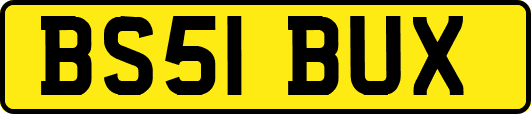 BS51 BUX